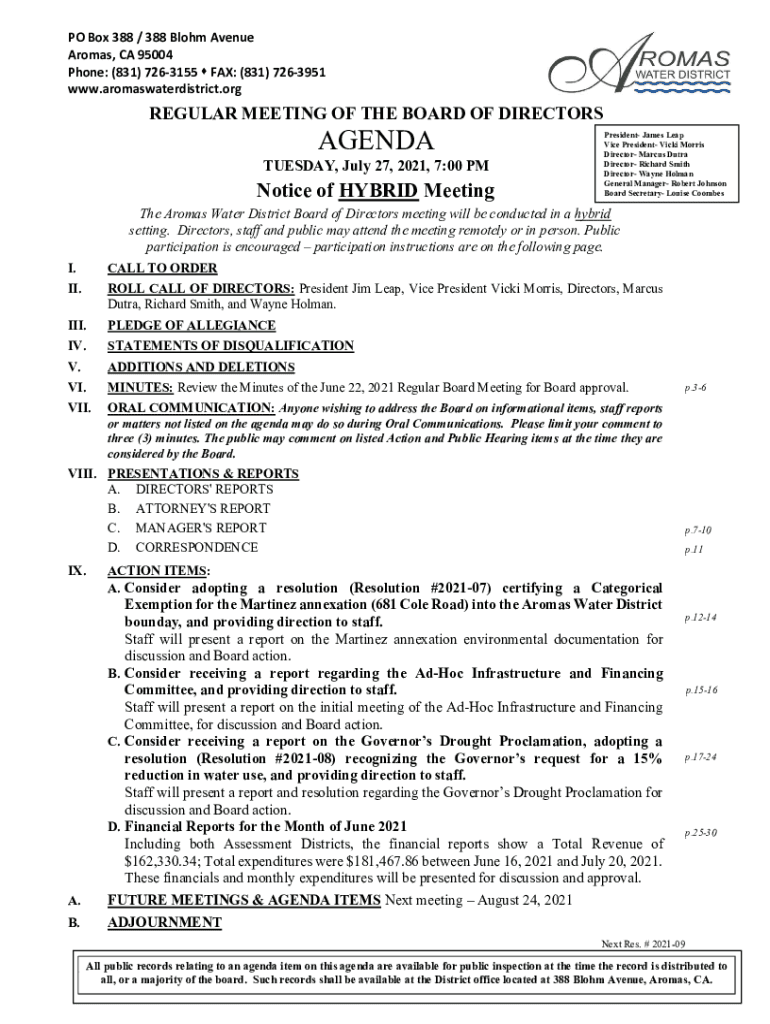 PO Box 388 / 388 Blohm Avenue
Aromas, CA 95004
Phone: (831) 726-3155 ♦ FAX: (831) 726-3951
www.aromaswaterdistrict.org

AROMAS
WATER DISTRICT

REGULAR MEETING OF THE BOARD OF DIRECTORS

AGENDA

TUESDAY, July 27, 2021, 7:00 PM

Notice of HYBRID Meeting

President- James Leap
Vice President- Vicki Morris
Director- Marcus Dutra
Director- Richard Smith
Director- Wayne Holman
General Manager- Robert Johnson
Board Secretary- Louise Coombes

The Aromas Water District Board of Directors meeting will be conducted in a hybrid setting. Directors, staff and public may attend the meeting remotely or in person. Public participation is encouraged – participation instructions are on the following page.

I. CALL TO ORDER

II. ROLL CALL OF DIRECTORS: President Jim Leap, Vice President Vicki Morris, Directors, Marcus Dutra, Richard Smith, and Wayne Holman.

III. PLEDGE OF ALLEGIANCE

IV. STATEMENTS OF DISQUALIFICATION

V. ADDITIONS AND DELETIONS

VI. MINUTES: Review the Minutes of the June 22, 2021 Regular Board Meeting for Board approval. p.3-6

VII. ORAL COMMUNICATION: Anyone wishing to address the Board on informational items, staff reports or matters not listed on the agenda may do so during Oral Communications. Please limit your comment to three (3) minutes. The public may comment on listed Action and Public Hearing items at the time they are considered by the Board.

VIII. PRESENTATIONS & REPORTS
A. DIRECTORS' REPORTS
B. ATTORNEY'S REPORT
C. MANAGER'S REPORT p.7-10
D. CORRESPONDENCE p.11

IX. ACTION ITEMS:
A. Consider adopting a resolution (Resolution #2021-07) certifying a Categorical Exemption for the Martinez annexation (681 Cole Road) into the Aromas Water District bounday, and providing direction to staff. p.12-14
Staff will present a report on the Martinez annexation environmental documentation for discussion and Board action.
B. Consider receiving a report regarding the Ad-Hoc Infrastructure and Financing Committee, and providing direction to staff. p.15-16
Staff will present a report on the initial meeting of the Ad-Hoc Infrastructure and Financing Committee, for discussion and Board action.
C. Consider receiving a report on the Governor's Drought Proclamation, adopting a resolution (Resolution #2021-08) recognizing the Governor's request for a 15% reduction in water use, and providing direction to staff. p.17-24
Staff will present a report and resolution regarding the Governor's Drought Proclamation for discussion and Board action.
D. Financial Reports for the Month of June 2021 p.25-30
Including both Assessment Districts, the financial reports show a Total Revenue of $162,330.34; Total expenditures were $181,467.86 between June 16, 2021 and July 20, 2021. These financials and monthly expenditures will be presented for discussion and approval.

A. FUTURE MEETINGS & AGENDA ITEMS Next meeting – August 24, 2021

B. ADJOURNMENT

Next Res. # 2021-09

All public records relating to an agenda item on this agenda are available for public inspection at the time the record is distributed to all, or a majority of the board. Such records shall be available at the District office located at 388 Blohm Avenue, Aromas, CA.